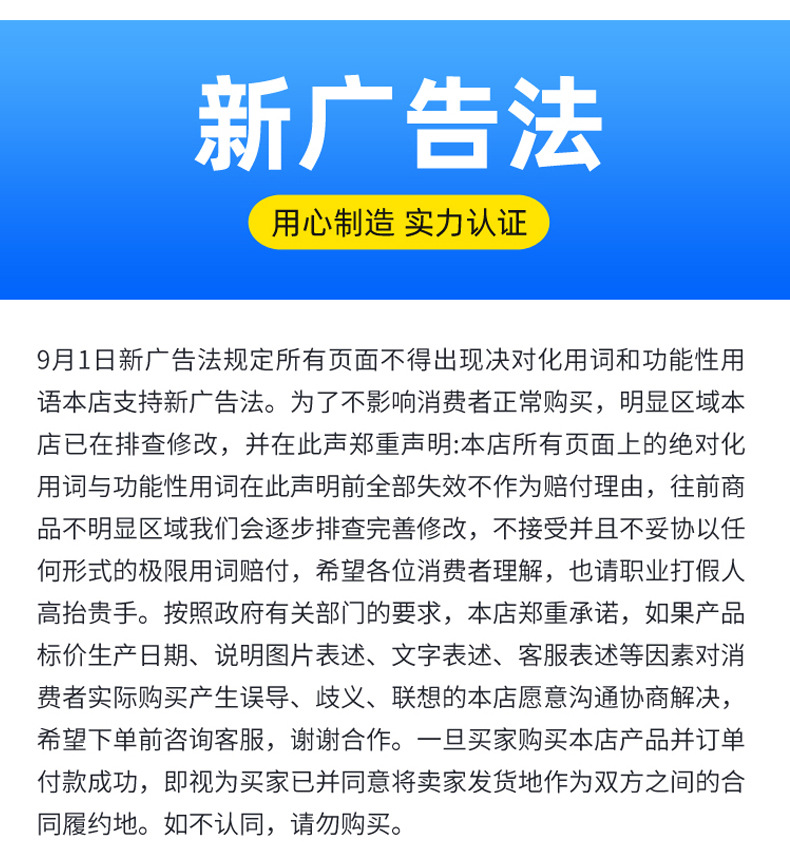 新广告法

用心制造 实力认证

9月1日新广告法规定所有页面不得出现决对化用词和功能性用语本店支持新广告法。为了不影响消费者正常购买，明显区域本店已在排查修改，并在此声郑重声明:本店所有页面上的绝对化用词与功能性用词在此声明前全部失效不作为赔付理由，往前商品不明显区域我们会逐步排查完善修改，不接受并且不妥协以任何形式的极限用词赔付，希望各位消费者理解，也请职业打假人高抬贵手。按照政府有关部门的要求，本店郑重承诺，如果产品标价生产日期、说明图片表述、文字表述、客服表述等因素对消费者实际购买产生误导、歧义、联想的本店愿意沟通协商解决，希望下单前咨询客服，谢谢合作。一旦买家购买本店产品并订单付款成功，即视为买家已并同意将卖家发货地作为双方之间的合同履约地。如不认同，请勿购买。